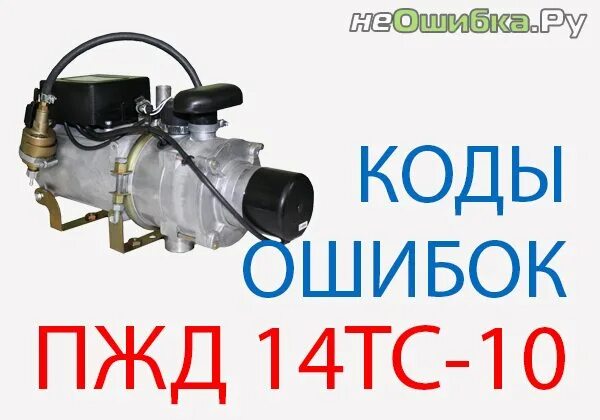 неОшибка.Ру

КОДЫ ОШИБОК

ПЖД 14ТС-10